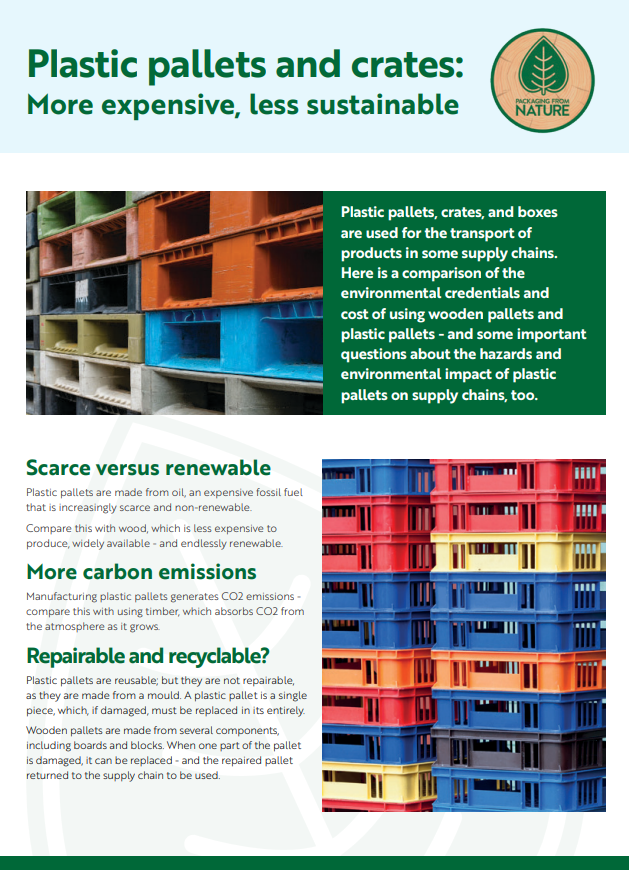 Plastic pallets and crates:
More expensive, less sustainable

PACKAGING FROM NATURE

Plastic pallets, crates, and boxes are used for the transport of products in some supply chains. Here is a comparison of the environmental credentials and cost of using wooden pallets and plastic pallets - and some important questions about the hazards and environmental impact of plastic pallets on supply chains, too.

Scarce versus renewable

Plastic pallets are made from oil, an expensive fossil fuel that is increasingly scarce and non-renewable.

Compare this with wood, which is less expensive to produce, widely available - and endlessly renewable.

More carbon emissions

Manufacturing plastic pallets generates CO2 emissions - compare this with using timber, which absorbs CO2 from the atmosphere as it grows.

Repairable and recyclable?

Plastic pallets are reusable; but they are not repairable, as they are made from a mould. A plastic pallet is a single piece, which, if damaged, must be replaced in its entirely.

Wooden pallets are made from several components, including boards and blocks. When one part of the pallet is damaged, it can be replaced - and the repaired pallet returned to the supply chain to be used.